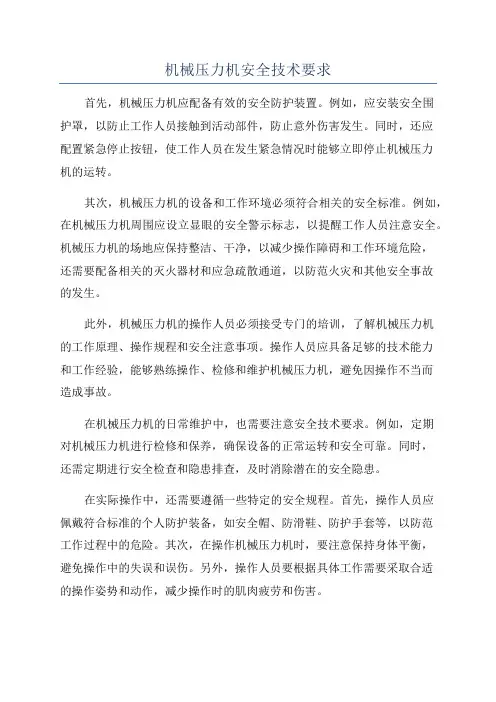 机械压力机安全技术要求

首先，机械压力机应配备有效的安全防护装置。例如，应安装安全围护罩，以防止工作人员接触到活动部件，防止意外伤害发生。同时，还应配置紧急停止按钮，使工作人员在发生紧急情况时能够立即停止机械压力机的运转。

其次，机械压力机的设备和工作环境必须符合相关的安全标准。例如，在机械压力机周围应设立显眼的安全警示标志，以提醒工作人员注意安全。机械压力机的场地应保持整洁、干净，以减少操作障碍和工作环境危险，还需要配备相关的灭火器材和应急疏散通道，以防范火灾和其他安全事故的发生。

此外，机械压力机的操作人员必须接受专门的培训，了解机械压力机的工作原理、操作规程和安全注意事项。操作人员应具备足够的技术能力和工作经验，能够熟练操作、检修和维护机械压力机，避免因操作不当而造成事故。

在机械压力机的日常维护中，也需要注意安全技术要求。例如，定期对机械压力机进行检修和保养，确保设备的正常运转和安全可靠。同时，还需定期进行安全检查和隐患排查，及时消除潜在的安全隐患。

在实际操作中，还需要遵循一些特定的安全规程。首先，操作人员应佩戴符合标准的个人防护装备，如安全帽、防滑鞋、防护手套等，以防范工作过程中的危险。其次，在操作机械压力机时，要注意保持身体平衡，避免操作中的失误和误伤。另外，操作人员要根据具体工作需要采取合适的操作姿势和动作，减少操作时的肌肉疲劳和伤害。